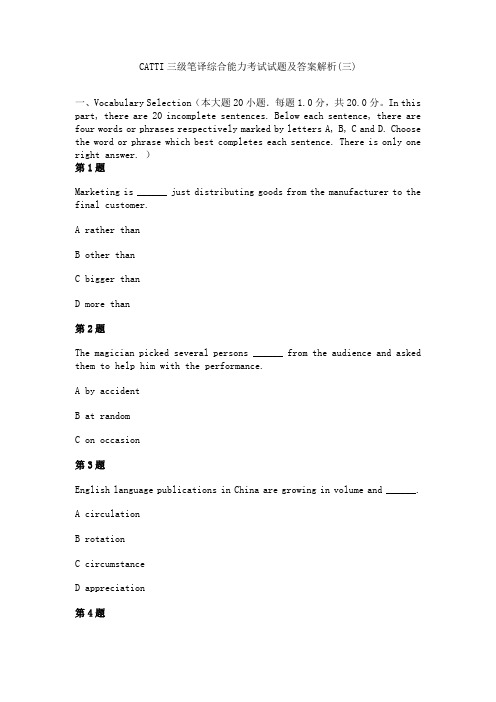 CATTI 三级笔译综合能力考试试题及答案解析(三)

一、Vocabulary Selection（本大题 20 小题．每题 1.0 分，共 20.0 分。In this part, there are 20 incomplete sentences. Below each sentence, there are four words or phrases respectively marked by letters A, B, C and D. Choose the word or phrase which best completes each sentence. There is only one right answer. ）

第 1 题

Marketing is ______ just distributing goods from the manufacturer to the final customer.

A rather than

B other than

C bigger than

D more than

第 2 题

The magician picked several persons ______ from the audience and asked them to help him with the performance.

A by accident

B at random

C on occasion

第 3 题

English language publications in China are growing in volume and ______.

A circulation

B rotation

C circumstance

D appreciation

第 4 题